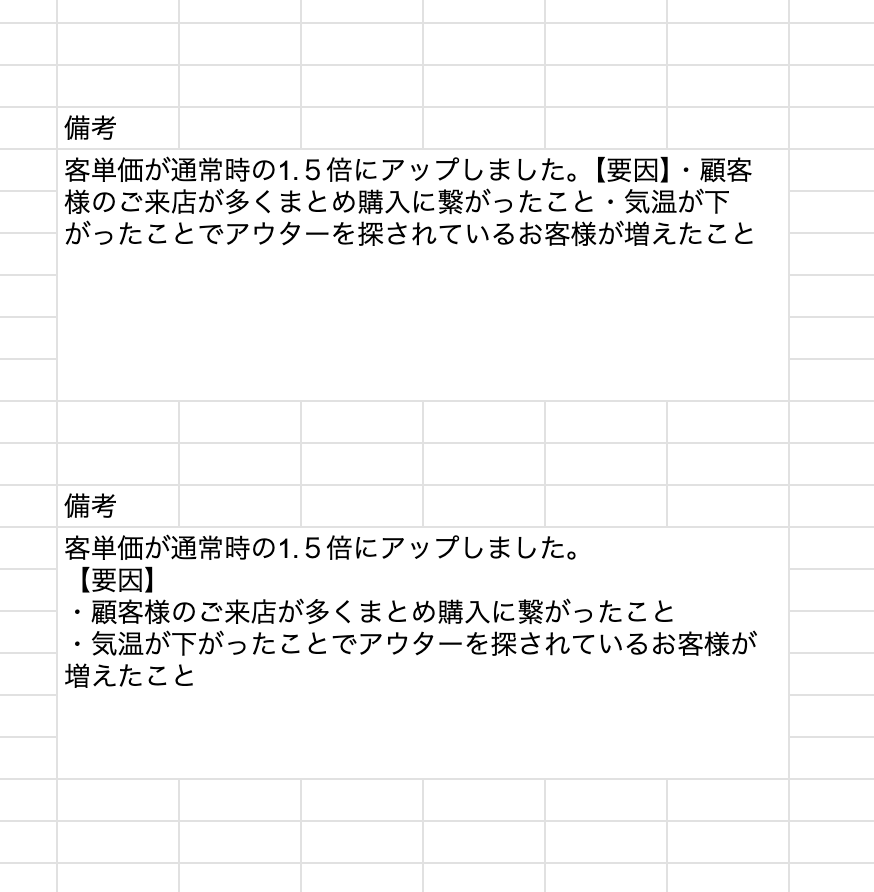 備考

客単価が通常時の1.５倍にアップしました。【要因】・顧客様のご来店が多くまとめ購入に繋がったこと・気温が下がったことでアウターを探されているお客様が増えたこと

備考

客単価が通常時の1.５倍にアップしました。
【要因】
・顧客様のご来店が多くまとめ購入に繋がったこと
・気温が下がったことでアウターを探されているお客様が増えたこと